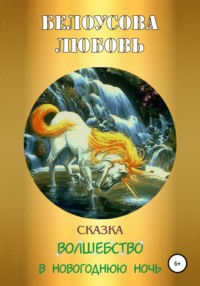 БЕЛОУСОВА ЛЮБОВЬ

СКАЗКА
ВОЛШЕБСТВО
В НОВОГОДНЮЮ НОЧЬ

6+